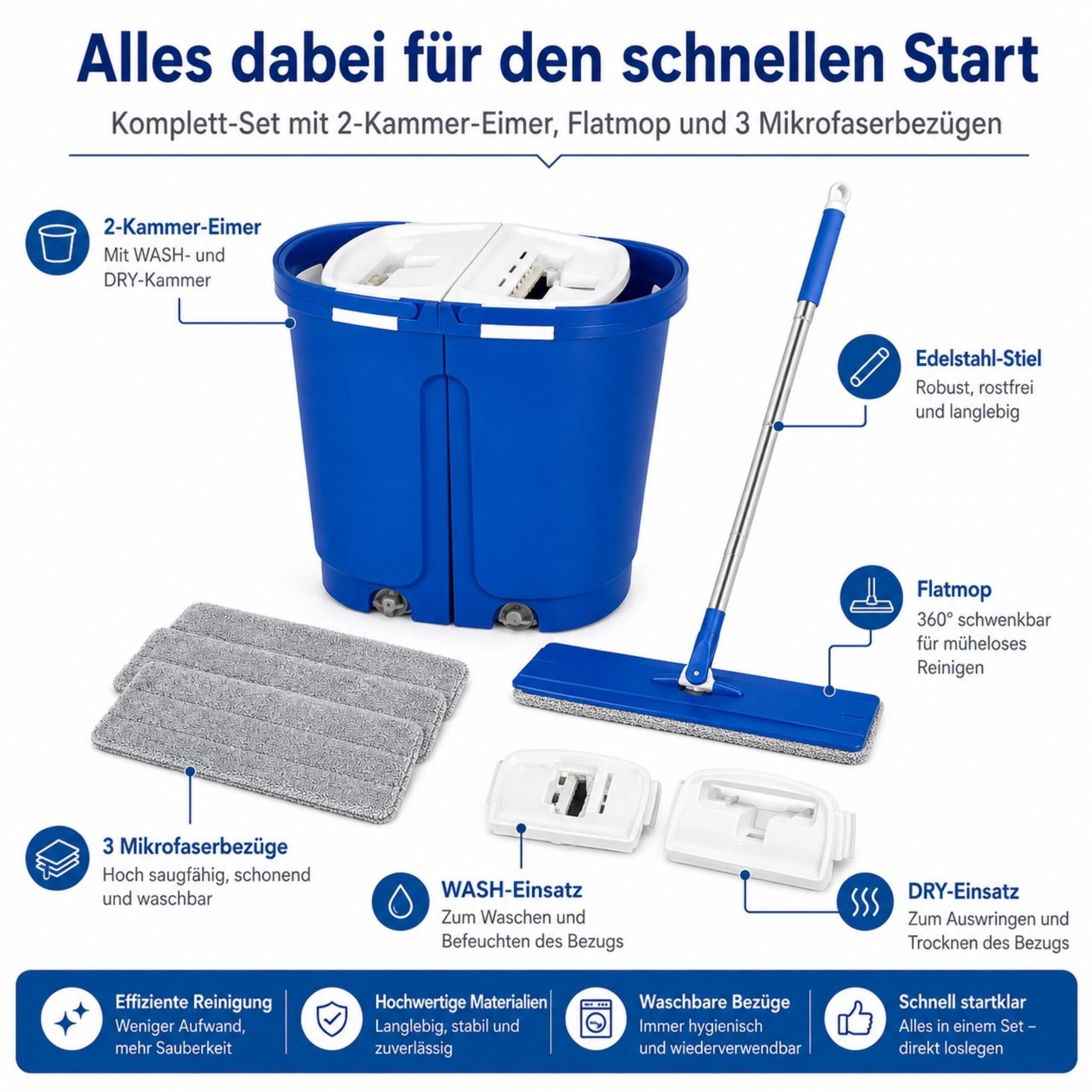 Alles dabei für den schnellen Start

Komplett-Set mit 2-Kammer-Eimer, Flatmop und 3 Mikrofaserbezügen

2-Kammer-Eimer
Mit WASH- und DRY-Kammer

Edelstahl-Stiel
Robust, rostfrei und langlebig

Flatmop
360° schwenkbar für müheloses Reinigen

3 Mikrofaserbezüge
Hoch saugfähig, schonend und waschbar

WASH-Einsatz
Zum Waschen und Befeuchten des Bezugs

DRY-Einsatz
Zum Auswringen und Trocknen des Bezugs

Effiziente Reinigung
Weniger Aufwand, mehr Sauberkeit

Hochwertige Materialien
Langlebig, stabil und zuverlässig

Waschbare Bezüge
Immer hygienisch und wiederverwendbar

Schnell startklar
Alles in einem Set – direkt loslegen